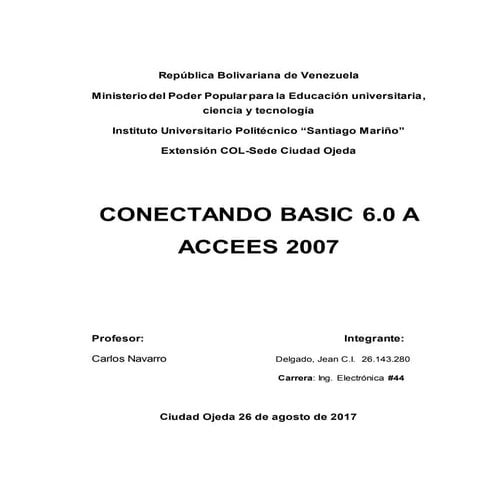 República Bolivariana de Venezuela

Ministerio del Poder Popular para la Educación universitaria, ciencia y tecnología

Instituto Universitario Politécnico "Santiago Mariño"

Extensión COL-Sede Ciudad Ojeda

CONECTANDO BASIC 6.0 A ACCEES 2007

Profesor:

Carlos Navarro

Integrante:

Delgado, Jean C.I. 26.143.280

Carrera: Ing. Electrónica #44

Ciudad Ojeda 26 de agosto de 2017